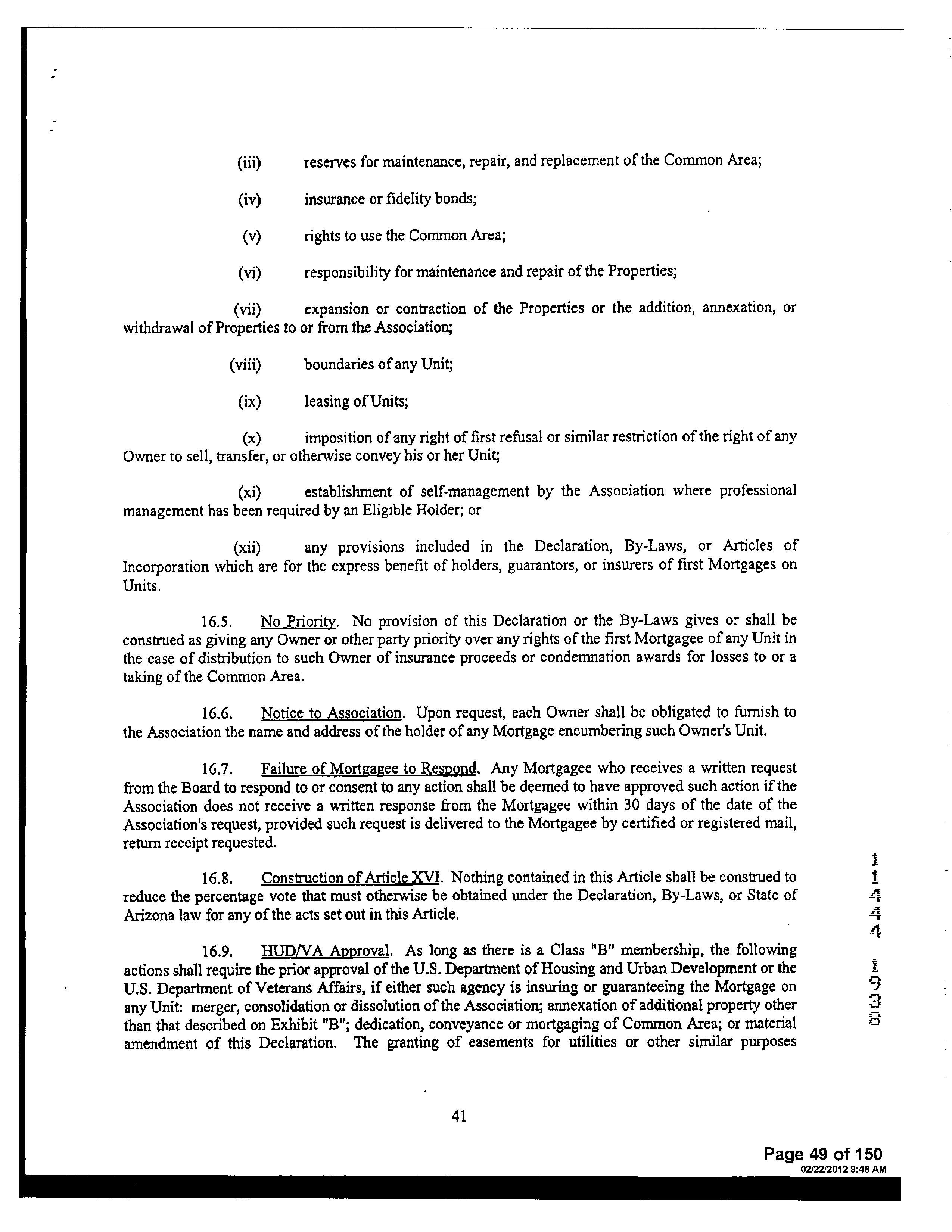 (iii) reserves for maintenance, repair, and replacement of the Common Area;

(iv) insurance or fidelity bonds;

(v) rights to use the Common Area;

(vi) responsibility for maintenance and repair of the Properties;

(vii) expansion or contraction of the Properties or the addition, annexation, or withdrawal of Properties to or from the Association;

(viii) boundaries of any Unit;

(ix) leasing of Units;

(x) imposition of any right of first refusal or similar restriction of the right of any Owner to sell, transfer, or otherwise convey his or her Unit;

(xi) establishment of self-management by the Association where professional management has been required by an Eligible Holder; or

(xii) any provisions included in the Declaration, By-Laws, or Articles of Incorporation which are for the express benefit of holders, guarantors, or insurers of first Mortgages on Units.

16.5. No Priority. No provision of this Declaration or the By-Laws gives or shall be construed as giving any Owner or other party priority over any rights of the first Mortgagee of any Unit in the case of distribution to such Owner of insurance proceeds or condemnation awards for losses to or a taking of the Common Area.

16.6. Notice to Association. Upon request, each Owner shall be obligated to furnish to the Association the name and address of the holder of any Mortgage encumbering such Owner's Unit.

16.7. Failure of Mortgagee to Respond. Any Mortgagee who receives a written request from the Board to respond to or consent to any action shall be deemed to have approved such action if the Association does not receive a written response from the Mortgagee within 30 days of the date of the Association's request, provided such request is delivered to the Mortgagee by certified or registered mail, return receipt requested.

16.8. Construction of Article XVI. Nothing contained in this Article shall be construed to reduce the percentage vote that must otherwise be obtained under the Declaration, By-Laws, or State of Arizona law for any of the acts set out in this Article.

16.9. HUD/VA Approval. As long as there is a Class "B" membership, the following actions shall require the prior approval of the U.S. Department of Housing and Urban Development or the U.S. Department of Veterans Affairs, if either such agency is insuring or guaranteeing the Mortgage on any Unit: merger, consolidation or dissolution of the Association; annexation of additional property other than that described on Exhibit "B"; dedication, conveyance or mortgaging of Common Area; or material amendment of this Declaration. The granting of easements for utilities or other similar purposes

11444 1938

41

Page 49 of 150
02/22/2012 9:48 AM